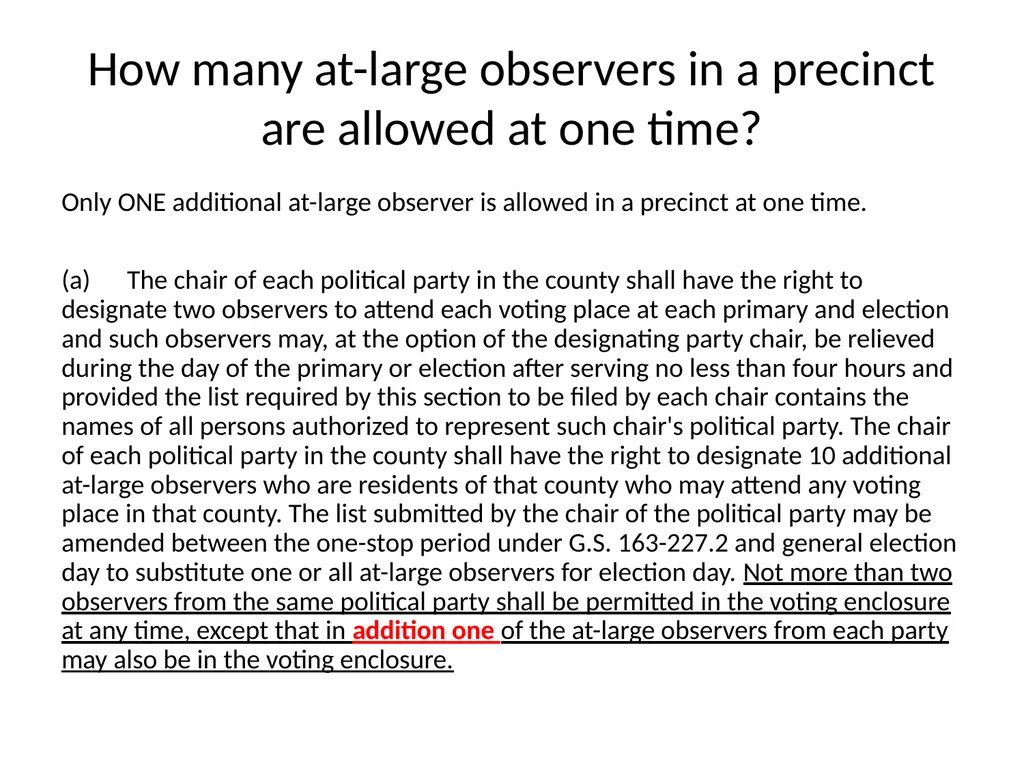 How many at-large observers in a precinct are allowed at one time?

Only ONE additional at-large observer is allowed in a precinct at one time.

(a) The chair of each political party in the county shall have the right to designate two observers to attend each voting place at each primary and election and such observers may, at the option of the designating party chair, be relieved during the day of the primary or election after serving no less than four hours and provided the list required by this section to be filed by each chair contains the names of all persons authorized to represent such chair's political party. The chair of each political party in the county shall have the right to designate 10 additional at-large observers who are residents of that county who may attend any voting place in that county. The list submitted by the chair of the political party may be amended between the one-stop period under G.S. 163-227.2 and general election day to substitute one or all at-large observers for election day. Not more than two observers from the same political party shall be permitted in the voting enclosure at any time, except that in addition one of the at-large observers from each party may also be in the voting enclosure.